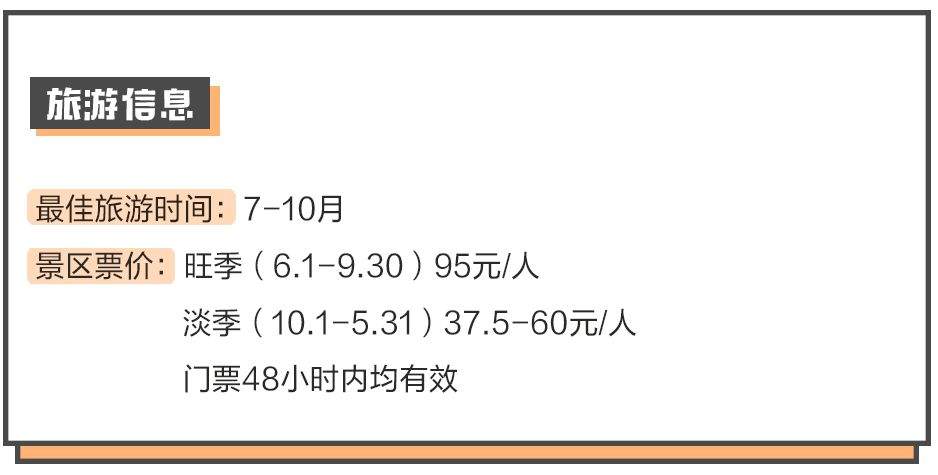 旅游信息

最佳旅游时间：7-10月

景区票价：旺季（6.1-9.30）95元/人
淡季（10.1-5.31）37.5-60元/人
门票48小时内均有效